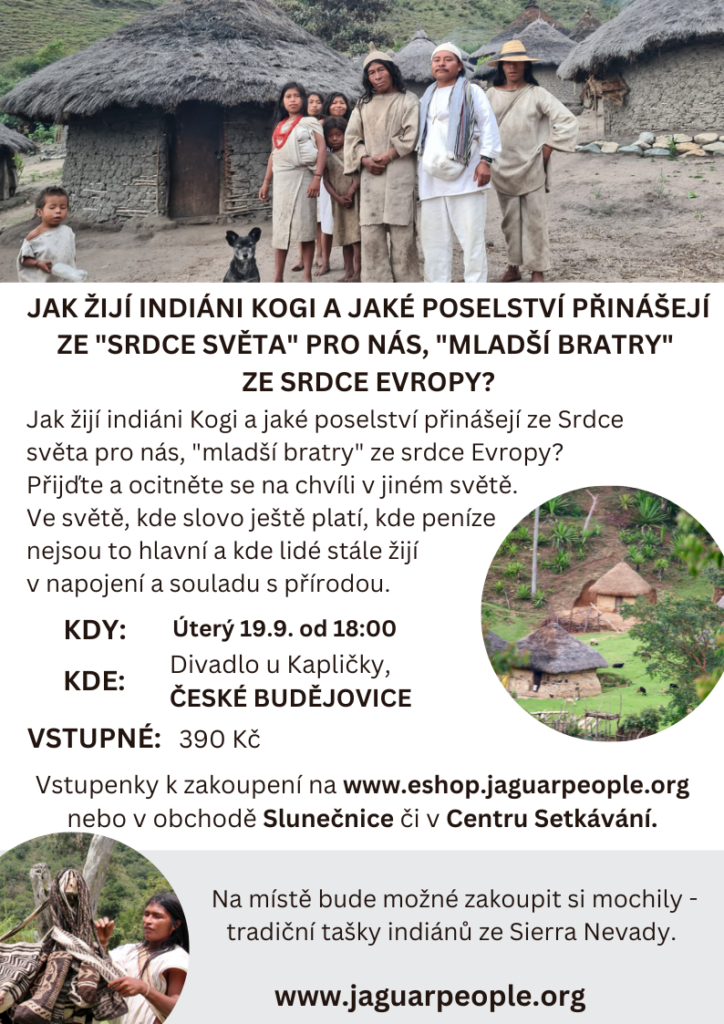 JAK ŽIJÍ INDIÁNI KOGI A JAKÉ POSELSTVÍ PŘINÁŠEJÍ ZE "SRDCE SVĚTA" PRO NÁS, "MLADŠÍ BRATRY" ZE SRDCE EVROPY?

Jak žijí indiáni Kogi a jaké poselství přinášejí ze Srdce světa pro nás, "mladší bratry" ze srdce Evropy? Přijďte a ocitněte se na chvíli v jiném světě. Ve světě, kde slovo ještě platí, kde peníze nejsou to hlavní a kde lidé stále žijí v napojení a souladu s přírodou.

KDY: Úterý 19.9. od 18:00

KDE: Divadlo u Kapličky, ČESKÉ BUDĚJOVICE

VSTUPNÉ: 390 Kč

Vstupenky k zakoupení na www.eshop.jaguarpeople.org nebo v obchodě Slunečnice či v Centru Setkávání.

Na místě bude možné zakoupit si mochily - tradiční tašky indiánů ze Sierra Nevady.

www.jaguarpeople.org